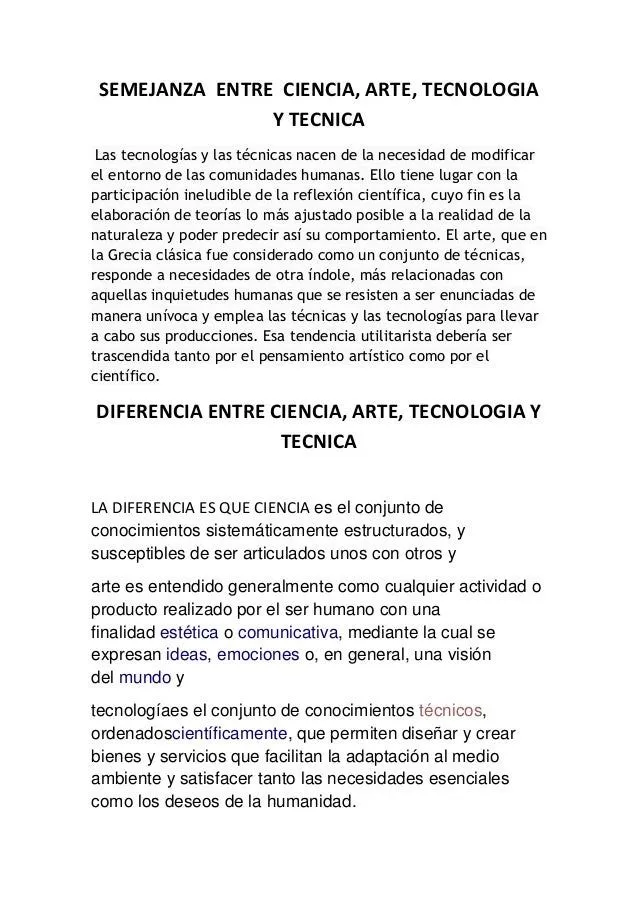 SEMEJANZA ENTRE CIENCIA, ARTE, TECNOLOGIA Y TECNICA

Las tecnologías y las técnicas nacen de la necesidad de modificar el entorno de las comunidades humanas. Ello tiene lugar con la participación ineludible de la reflexión científica, cuyo fin es la elaboración de teorías lo más ajustado posible a la realidad de la naturaleza y poder predecir así su comportamiento. El arte, que en la Grecia clásica fue considerado como un conjunto de técnicas, responde a necesidades de otra índole, más relacionadas con aquellas inquietudes humanas que se resisten a ser enunciadas de manera unívoca y emplea las técnicas y las tecnologías para llevar a cabo sus producciones. Esa tendencia utilitarista debería ser trascendida tanto por el pensamiento artístico como por el científico.

DIFERENCIA ENTRE CIENCIA, ARTE, TECNOLOGIA Y TECNICA

LA DIFERENCIA ES QUE CIENCIA es el conjunto de conocimientos sistemáticamente estructurados, y susceptibles de ser articulados unos con otros y

arte es entendido generalmente como cualquier actividad o producto realizado por el ser humano con una finalidad estética o comunicativa, mediante la cual se expresan ideas, emociones o, en general, una visión del mundo y

tecnologíaes el conjunto de conocimientos técnicos, ordenadoscientíficamente, que permiten diseñar y crear bienes y servicios que facilitan la adaptación al medio ambiente y satisfacer tanto las necesidades esenciales como los deseos de la humanidad.